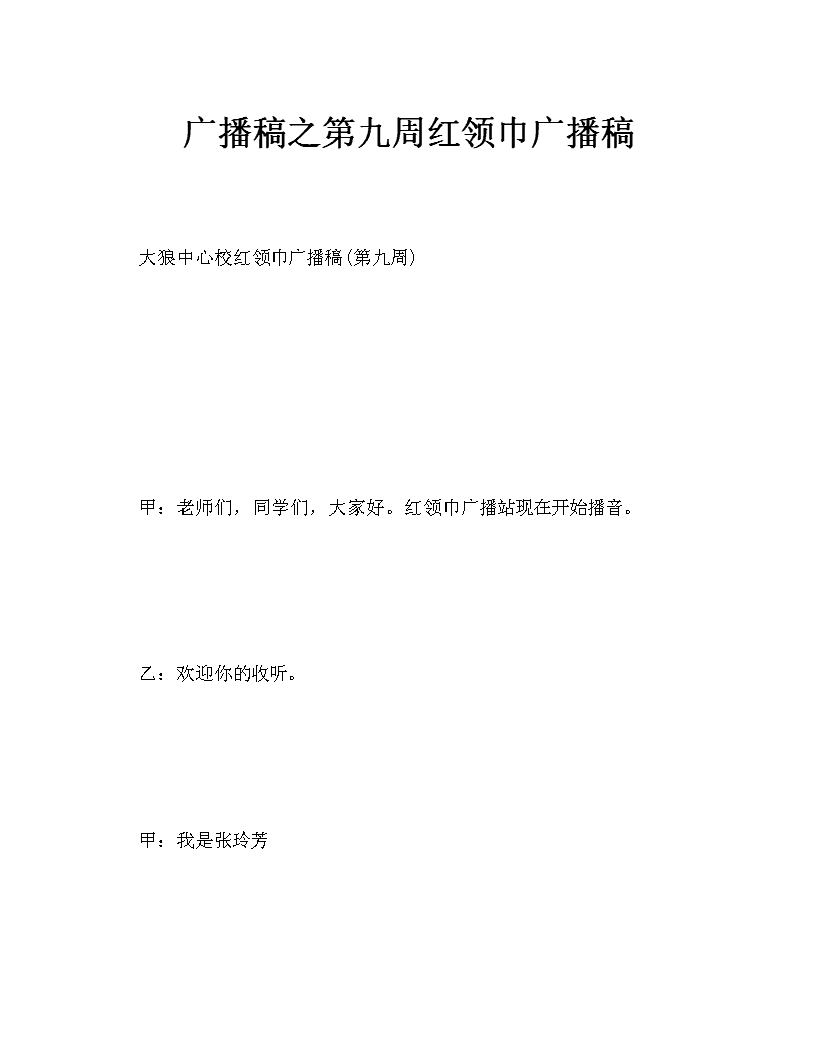 广播稿之第九周红领巾广播稿

大狼中心校红领巾广播稿(第九周)

甲：老师们，同学们，大家好。红领巾广播站现在开始播音。

乙：欢迎你的收听。

甲：我是张玲芳